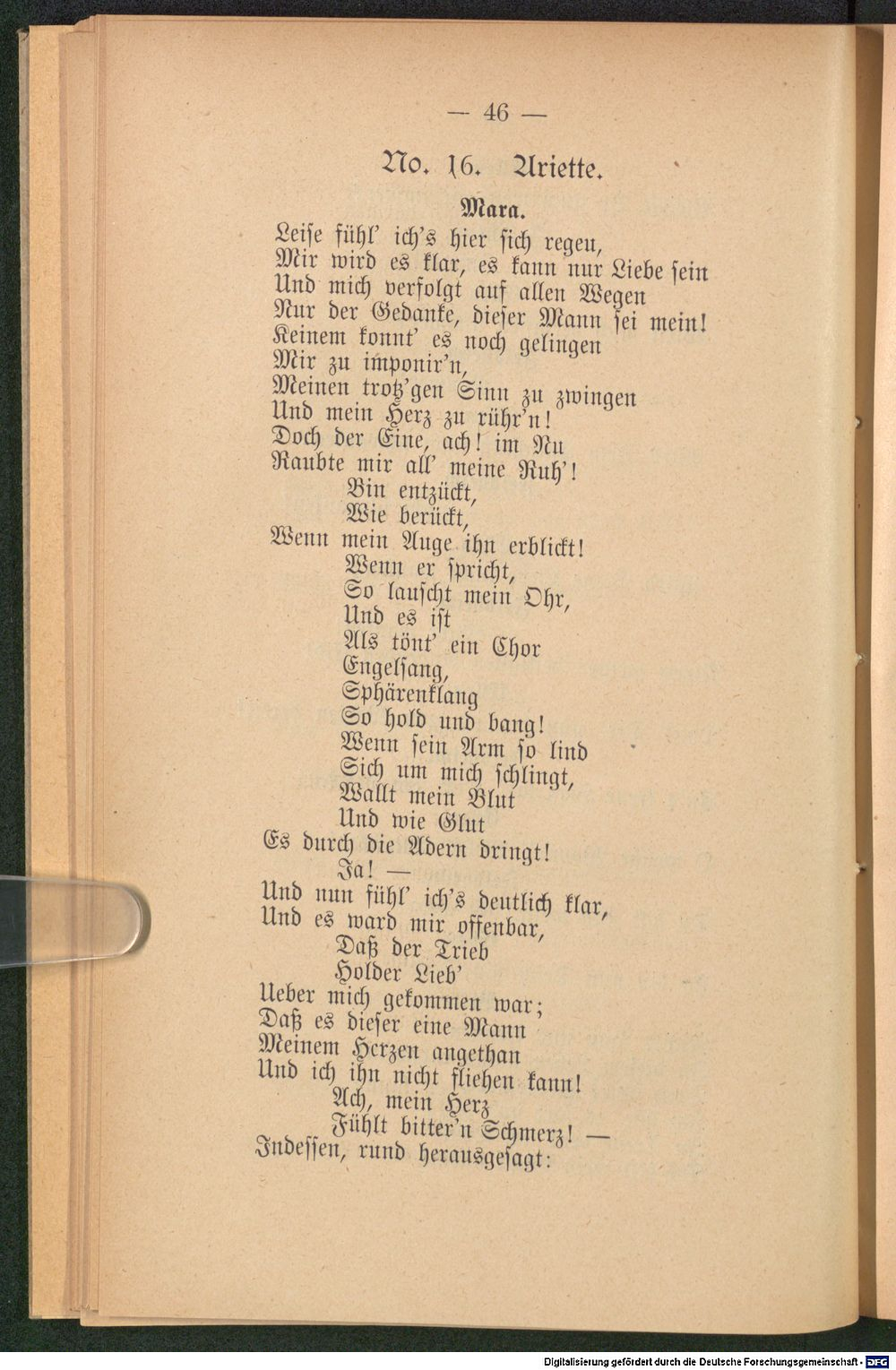 — 46 —

No. 16. Ariette.

Mara.

Leise fühl' ich's hier sich regen,
Mir wird es klar, es kann nur Liebe sein
Und mich verfolgt auf allen Wegen
Nur der Gedanke, dieser Mann sei mein!
Keinem konnt' es noch gelingen
Mir zu imponir'n,
Meinen trotz'gen Sinn zu zwingen
Und mein Herz zu rühr'n!
Doch der Eine, ach! im Nu
Raubte mir all' meine Ruh'!
Bin entzückt,
Wie berückt,
Wenn mein Auge ihn erblickt!
Wenn er spricht,
So lauscht mein Ohr,
Und es ist
Als tönt' ein Chor
Engelsang,
Sphärenklang
So hold und bang!
Wenn sein Arm so lind
Sich um mich schlingt,
Wallt mein Blut
Und wie Glut
Es durch die Adern dringt!
Ja! —
Und nun fühl' ich's deutlich klar,
Und es ward mir offenbar,
Daß der Trieb
Holder Lieb'
Ueber mich gekommen war;
Daß es dieser eine Mann
Meinem Herzen angethan
Und ich ihn nicht fliehen kann!
Ach, mein Herz
Fühlt bitter'n Schmerz! —
Indessen, rund herausgesagt:

Digitalisierung gefördert durch die Deutsche Forschungsgemeinschaft - DFG